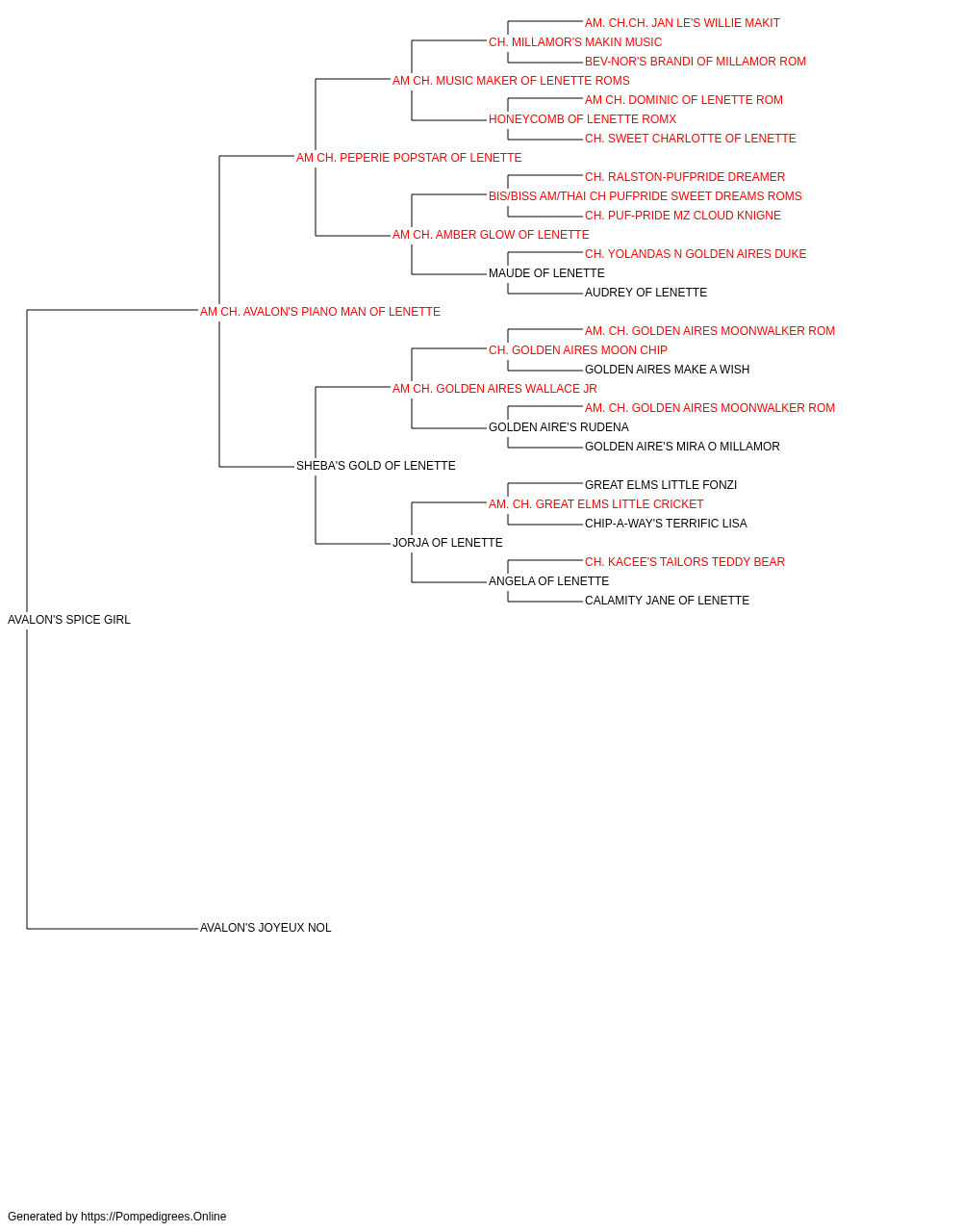 AM. CH.CH. JAN LE'S WILLIE MAKIT
CH. MILLAMOR'S MAKIN MUSIC
BEV-NOR'S BRANDI OF MILLAMOR ROM
AM CH. MUSIC MAKER OF LENETTE ROMS
AM CH. DOMINIC OF LENETTE ROM
HONEYCOMB OF LENETTE ROMX
CH. SWEET CHARLOTTE OF LENETTE
AM CH. PEPERIE POPSTAR OF LENETTE
CH. RALSTON-PUFPRIDE DREAMER
BIS/BISS AM/THAI CH PUFPRIDE SWEET DREAMS ROMS
CH. PUF-PRIDE MZ CLOUD KNIGNE
AM CH. AMBER GLOW OF LENETTE
CH. YOLANDAS N GOLDEN AIRES DUKE
MAUDE OF LENETTE
AUDREY OF LENETTE
AM CH. AVALON'S PIANO MAN OF LENETTE
AM. CH. GOLDEN AIRES MOONWALKER ROM
CH. GOLDEN AIRES MOON CHIP
GOLDEN AIRES MAKE A WISH
AM CH. GOLDEN AIRES WALLACE JR
AM. CH. GOLDEN AIRES MOONWALKER ROM
GOLDEN AIRE'S RUDENA
GOLDEN AIRE'S MIRA O MILLAMOR
SHEBA'S GOLD OF LENETTE
GREAT ELMS LITTLE FONZI
AM. CH. GREAT ELMS LITTLE CRICKET
CHIP-A-WAY'S TERRIFIC LISA
JORJA OF LENETTE
CH. KACEE'S TAILORS TEDDY BEAR
ANGELA OF LENETTE
CALAMITY JANE OF LENETTE
AVALON'S SPICE GIRL
AVALON'S JOYEUX NOL

Generated by https://Pompedigrees.Online